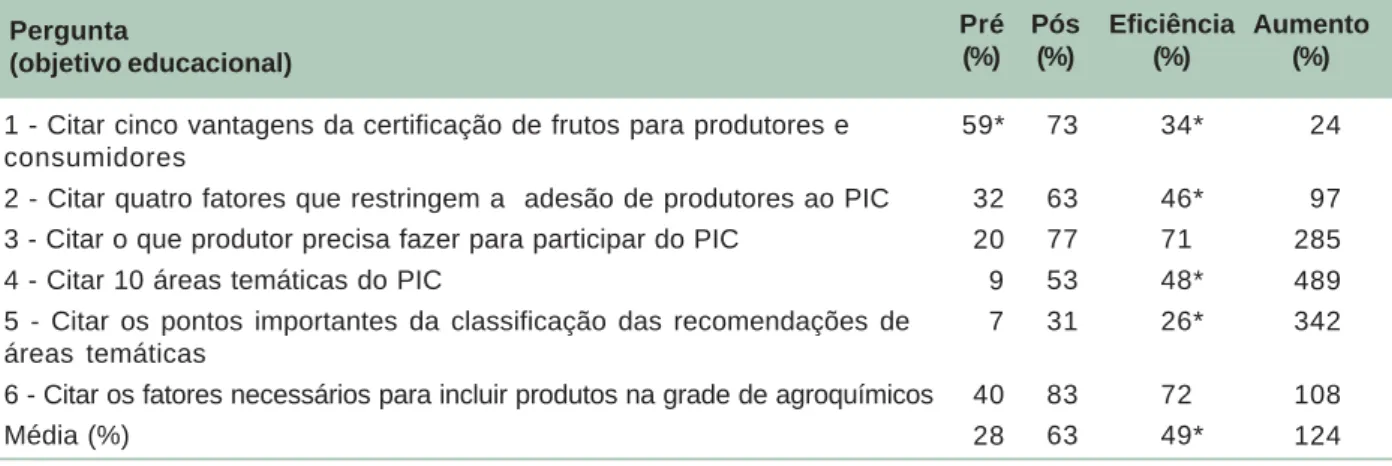 | Pergunta (objetivo educacional) | Pré (%) | Pós (%) | Eficiência (%) | Aumento (%) |
|---|---|---|---|---|
| 1 - Citar cinco vantagens da certificação de frutos para produtores e consumidores | 59* | 73 | 34* | 24 |
| 2 - Citar quatro fatores que restringem a adesão de produtores ao PIC | 32 | 63 | 46* | 97 |
| 3 - Citar o que produtor precisa fazer para participar do PIC | 20 | 77 | 71 | 285 |
| 4 - Citar 10 áreas temáticas do PIC | 9 | 53 | 48* | 489 |
| 5 - Citar os pontos importantes da classificação das recomendações de áreas temáticas | 7 | 31 | 26* | 342 |
| 6 - Citar os fatores necessários para incluir produtos na grade de agroquímicos | 40 | 83 | 72 | 108 |
| Média (%) | 28 | 63 | 49* | 124 |